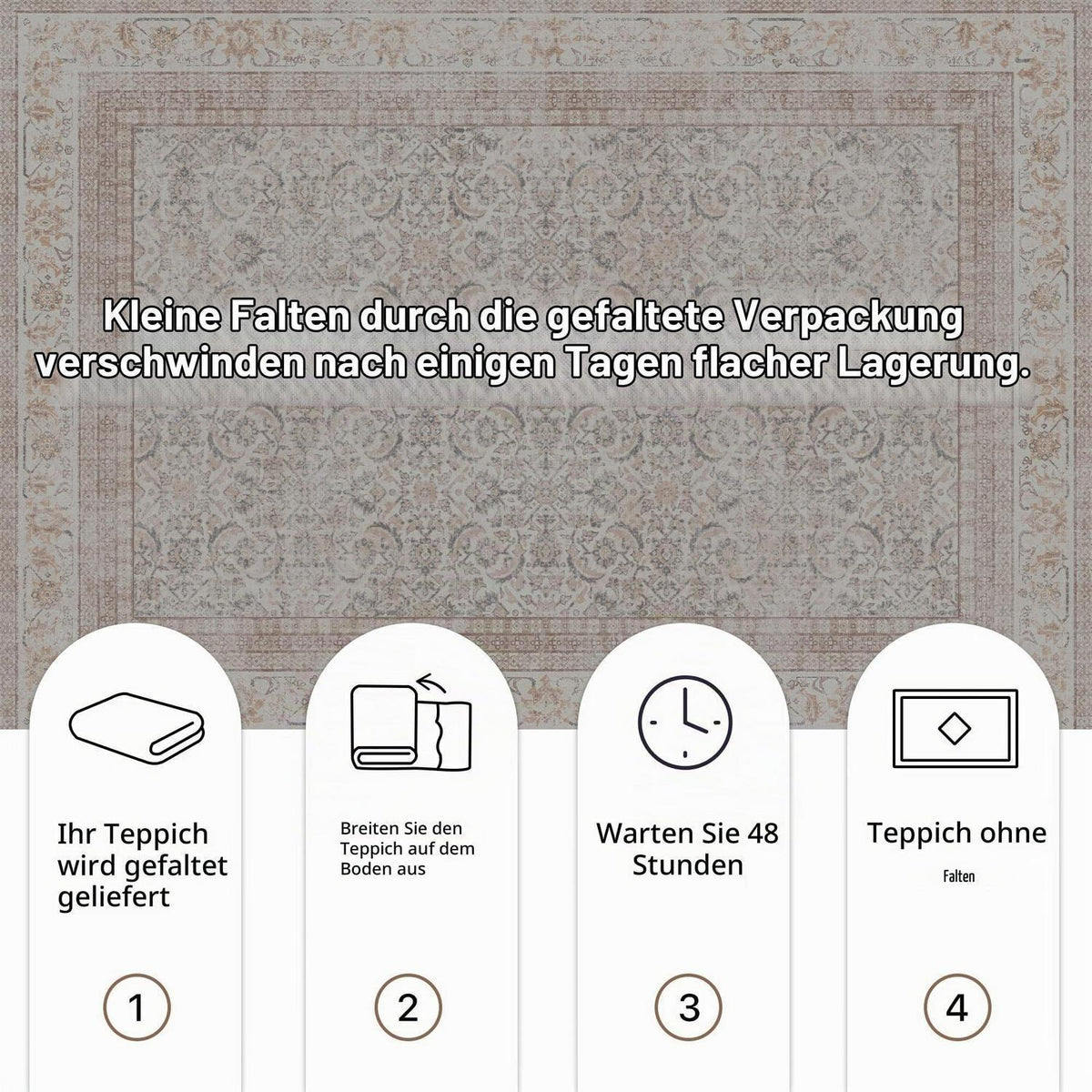 Kleine Falten durch die gefaltete Verpackung verschwinden nach einigen Tagen flacher Lagerung.

Ihr Teppich wird gefaltet geliefert

1

Breiten Sie den Teppich auf dem Boden aus

2

Warten Sie 48 Stunden

3

Teppich ohne

Falten

4